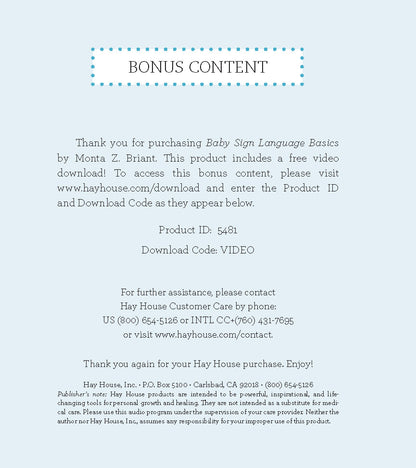 BONUS CONTENT

Thank you for purchasing Baby Sign Language Basics by Monta Z. Briant. This product includes a free video download! To access this bonus content, please visit www.hayhouse.com/download and enter the Product ID and Download Code as they appear below.

Product ID: 5481

Download Code: VIDEO

For further assistance, please contact
Hay House Customer Care by phone:
US (800) 654-5126 or INTL CC+(760) 431-7695
or visit www.hayhouse.com/contact.

Thank you again for your Hay House purchase. Enjoy!

Hay House, Inc. • P.O. Box 5100 • Carlsbad, CA 92018 • (800) 654-5126
Publisher's note: Hay House products are intended to be powerful, inspirational, and life-changing tools for personal growth and healing. They are not intended as a substitute for medical care. Please use this audio program under the supervision of your care provider. Neither the author nor Hay House, Inc., assumes any responsibility for your improper use of this product.